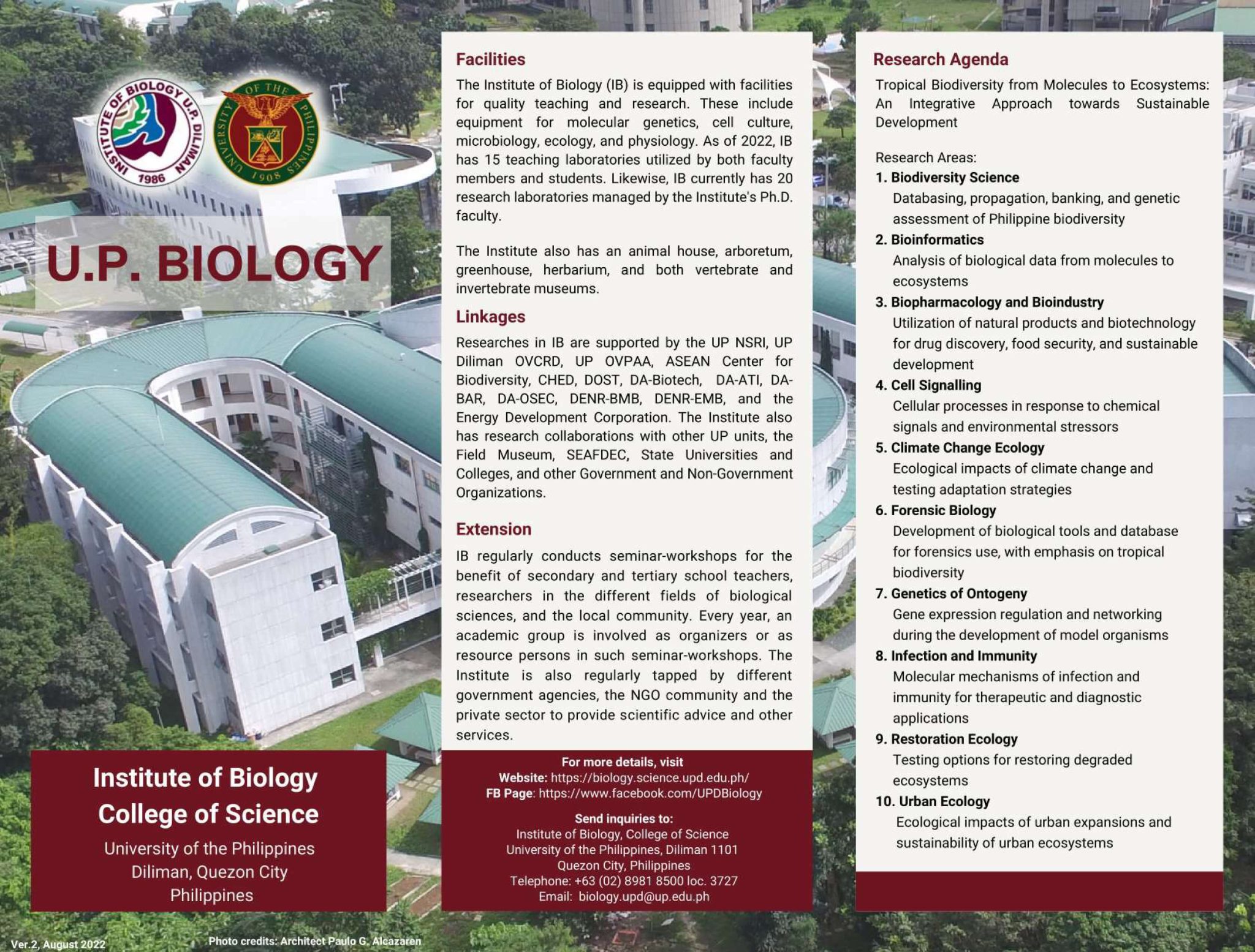 INSTITUTE OF BIOLOGY U.P. DILIMAN 1986

UNIVERSITY OF THE PHILIPPINES 1908

U.P. BIOLOGY

Institute of Biology
College of Science

University of the Philippines
Diliman, Quezon City
Philippines

Ver.2, August 2022

Photo credits: Architect Paulo G. Alcazaren

Facilities

The Institute of Biology (IB) is equipped with facilities for quality teaching and research. These include equipment for molecular genetics, cell culture, microbiology, ecology, and physiology. As of 2022, IB has 15 teaching laboratories utilized by both faculty members and students. Likewise, IB currently has 20 research laboratories managed by the Institute's Ph.D. faculty.

The Institute also has an animal house, arboretum, greenhouse, herbarium, and both vertebrate and invertebrate museums.

Linkages

Researches in IB are supported by the UP NSRI, UP Diliman OVCRD, UP OVPAA, ASEAN Center for Biodiversity, CHED, DOST, DA-Biotech, DA-ATI, DA-BAR, DA-OSEC, DENR-BMB, DENR-EMB, and the Energy Development Corporation. The Institute also has research collaborations with other UP units, the Field Museum, SEAFDEC, State Universities and Colleges, and other Government and Non-Government Organizations.

Extension

IB regularly conducts seminar-workshops for the benefit of secondary and tertiary school teachers, researchers in the different fields of biological sciences, and the local community. Every year, an academic group is involved as organizers or as resource persons in such seminar-workshops. The Institute is also regularly tapped by different government agencies, the NGO community and the private sector to provide scientific advice and other services.

For more details, visit
Website: https://biology.science.upd.edu.ph/
FB Page: https://www.facebook.com/UPDBiology

Send inquiries to:
Institute of Biology, College of Science
University of the Philippines, Diliman 1101
Quezon City, Philippines
Telephone: +63 (02) 8981 8500 loc. 3727
Email: biology.upd@up.edu.ph

Research Agenda

Tropical Biodiversity from Molecules to Ecosystems: An Integrative Approach towards Sustainable Development

Research Areas:
1. Biodiversity Science
Databasing, propagation, banking, and genetic assessment of Philippine biodiversity
2. Bioinformatics
Analysis of biological data from molecules to ecosystems
3. Biopharmacology and Bioindustry
Utilization of natural products and biotechnology for drug discovery, food security, and sustainable development
4. Cell Signalling
Cellular processes in response to chemical signals and environmental stressors
5. Climate Change Ecology
Ecological impacts of climate change and testing adaptation strategies
6. Forensic Biology
Development of biological tools and database for forensics use, with emphasis on tropical biodiversity
7. Genetics of Ontogeny
Gene expression regulation and networking during the development of model organisms
8. Infection and Immunity
Molecular mechanisms of infection and immunity for therapeutic and diagnostic applications
9. Restoration Ecology
Testing options for restoring degraded ecosystems
10. Urban Ecology
Ecological impacts of urban expansions and sustainability of urban ecosystems